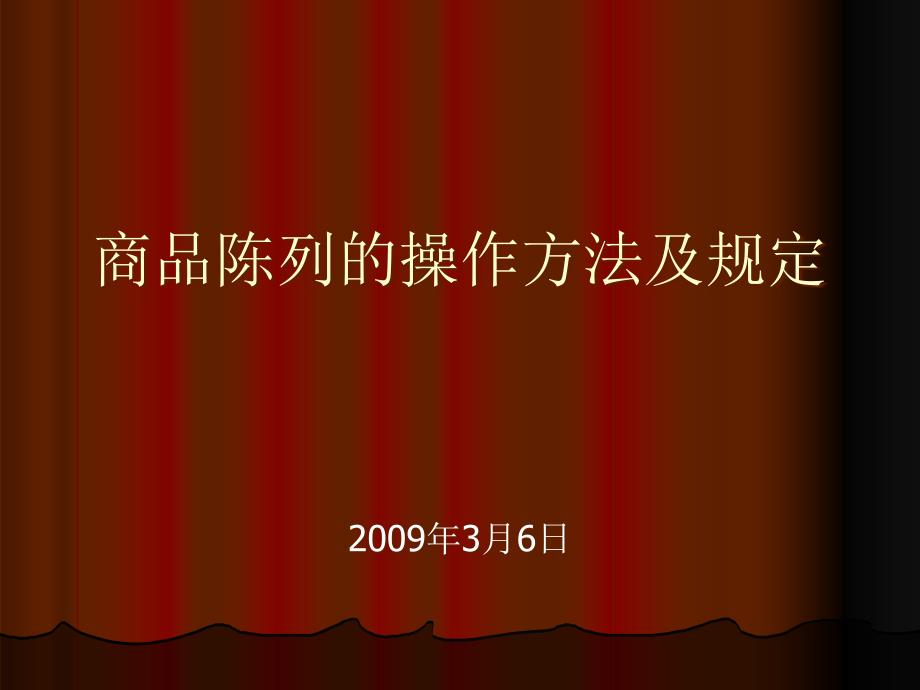 商品陈列的操作方法及规定

2009年3月6日